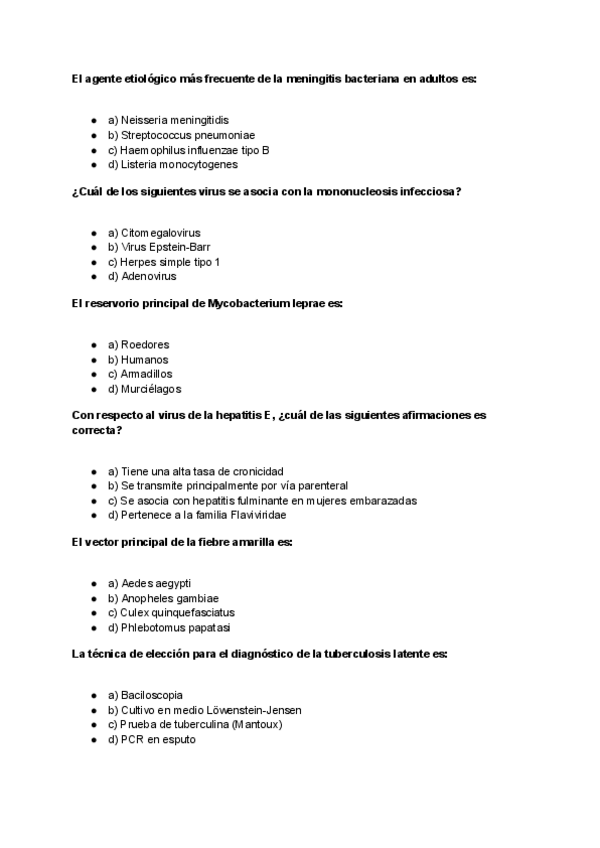 El agente etiológico más frecuente de la meningitis bacteriana en adultos es:

- a) Neisseria meningitidis
- b) Streptococcus pneumoniae
- c) Haemophilus influenzae tipo B
- d) Listeria monocytogenes

¿Cuál de los siguientes virus se asocia con la mononucleosis infecciosa?

- a) Citomegalovirus
- b) Virus Epstein-Barr
- c) Herpes simple tipo 1
- d) Adenovirus

El reservorio principal de Mycobacterium leprae es:

- a) Roedores
- b) Humanos
- c) Armadillos
- d) Murciélagos

Con respecto al virus de la hepatitis E, ¿cuál de las siguientes afirmaciones es correcta?

- a) Tiene una alta tasa de cronicidad
- b) Se transmite principalmente por vía parenteral
- c) Se asocia con hepatitis fulminante en mujeres embarazadas
- d) Pertenece a la familia Flaviviridae

El vector principal de la fiebre amarilla es:

- a) Aedes aegypti
- b) Anopheles gambiae
- c) Culex quinquefasciatus
- d) Phlebotomus papatasi

La técnica de elección para el diagnóstico de la tuberculosis latente es:

- a) Baciloscopia
- b) Cultivo en medio Löwenstein-Jensen
- c) Prueba de tuberculina (Mantoux)
- d) PCR en esputo